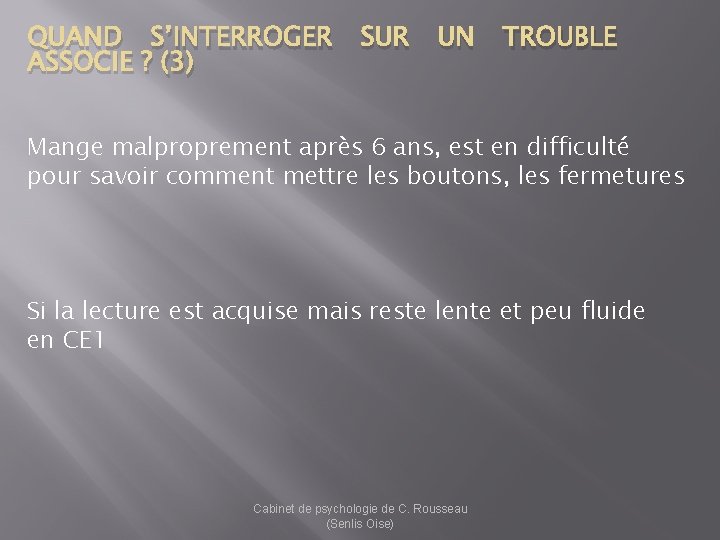 QUAND S'INTERROGER SUR UN TROUBLE ASSOCIE ? (3)

Mange malproprement après 6 ans, est en difficulté pour savoir comment mettre les boutons, les fermetures

Si la lecture est acquise mais reste lente et peu fluide en CE1

Cabinet de psychologie de C. Rousseau (Senlis Oise)